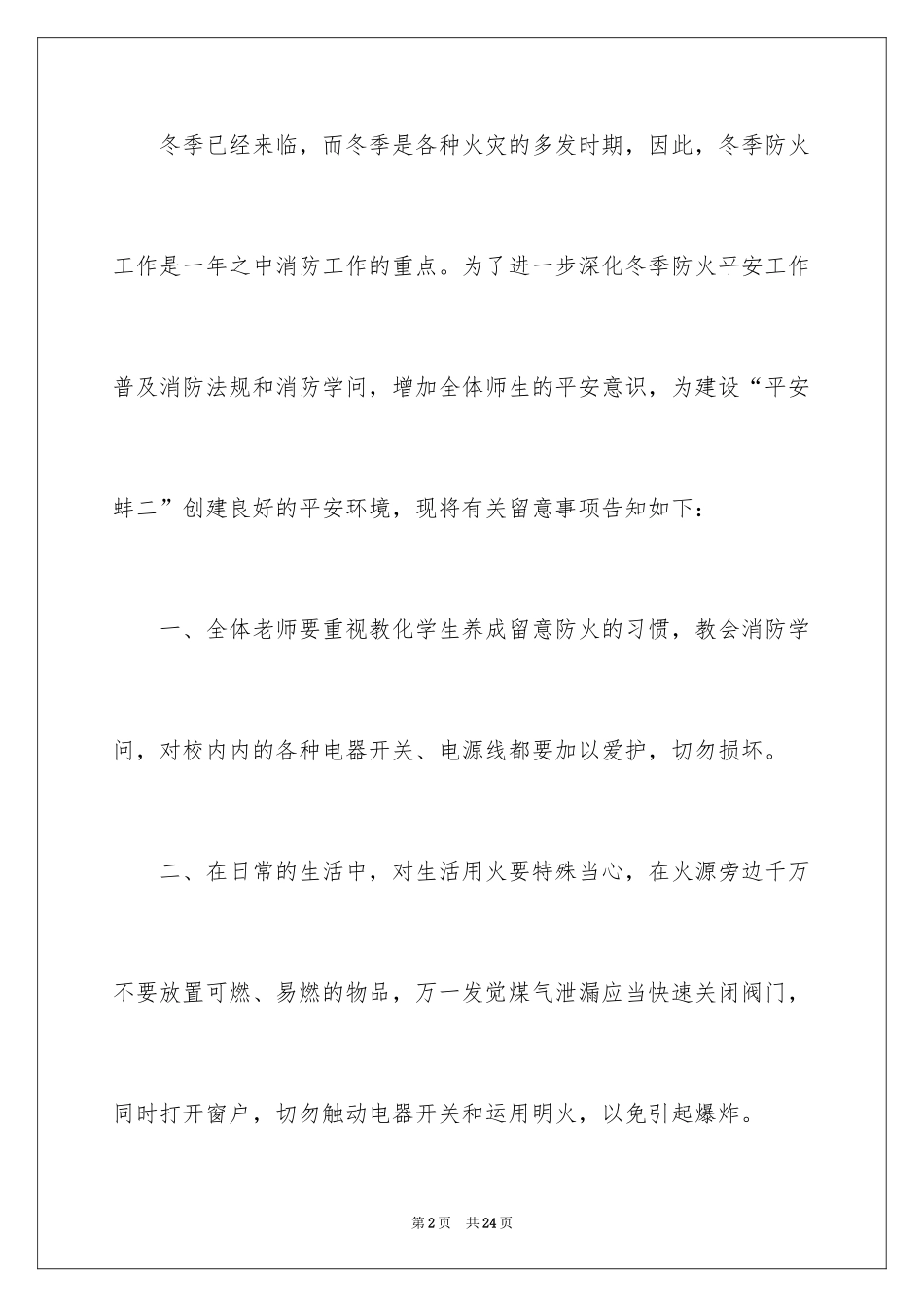 冬季已经来临，而冬季是各种火灾的多发时期，因此，冬季防火工作是一年之中消防工作的重点。为了进一步深化冬季防火平安工作普及消防法规和消防学问，增加全体师生的平安意识，为建设“平安蚌二”创建良好的平安环境，现将有关留意事项告知如下：

一、全体老师要重视教化学生养成留意防火的习惯，教会消防学问，对校内内的各种电器开关、电源线都要加以爱护，切勿损坏。

二、在日常的生活中，对生活用火要特殊当心，在火源旁边千万不要放置可燃、易燃的物品，万一发觉煤气泄漏应当快速关闭阀门，同时打开窗户，切勿触动电器开关和运用明火，以免引起爆炸。

第2页 共24页